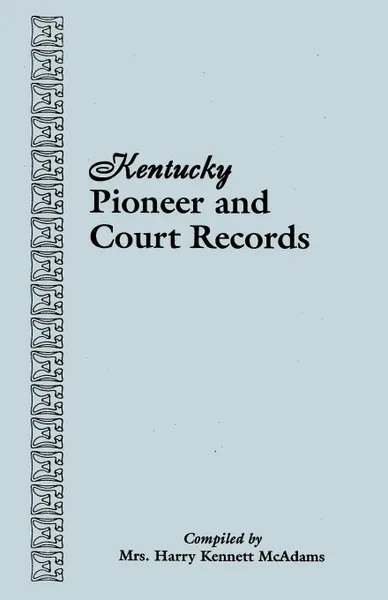 Kentucky
Pioneer and Court Records

Compiled by
Mrs. Harry Kennett McAdams